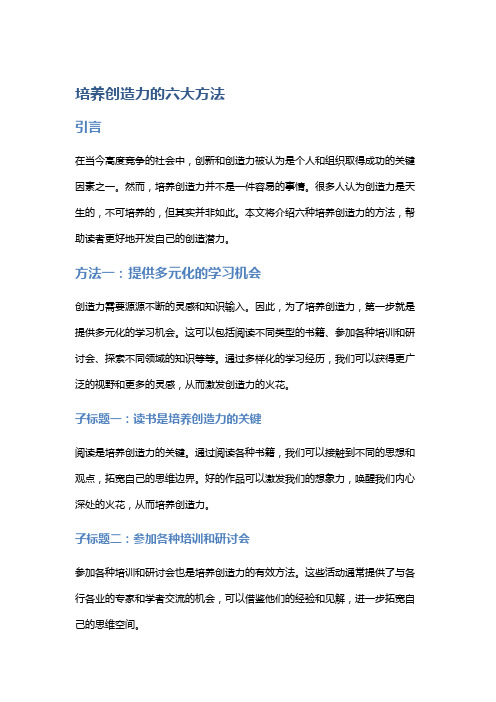 培养创造力的六大方法

引言

在当今高度竞争的社会中，创新和创造力被认为是个人和组织取得成功的关键因素之一。然而，培养创造力并不是一件容易的事情。很多人认为创造力是天生的，不可培养的，但其实并非如此。本文将介绍六种培养创造力的方法，帮助读者更好地开发自己的创造潜力。

方法一：提供多元化的学习机会

创造力需要源源不断的灵感和知识输入。因此，为了培养创造力，第一步就是提供多元化的学习机会。这可以包括阅读不同类型的书籍、参加各种培训和研讨会、探索不同领域的知识等等。通过多样化的学习经历，我们可以获得更广泛的视野和更多的灵感，从而激发创造力的火花。

子标题一：读书是培养创造力的关键

阅读是培养创造力的关键。通过阅读各种书籍，我们可以接触到不同的思想和观点，拓宽自己的思维边界。好的作品可以激发我们的想象力，唤醒我们内心深处的火花，从而培养创造力。

子标题二：参加各种培训和研讨会

参加各种培训和研讨会也是培养创造力的有效方法。这些活动通常提供了与各行各业的专家和学者交流的机会，可以借鉴他们的经验和见解，进一步拓宽自己的思维空间。